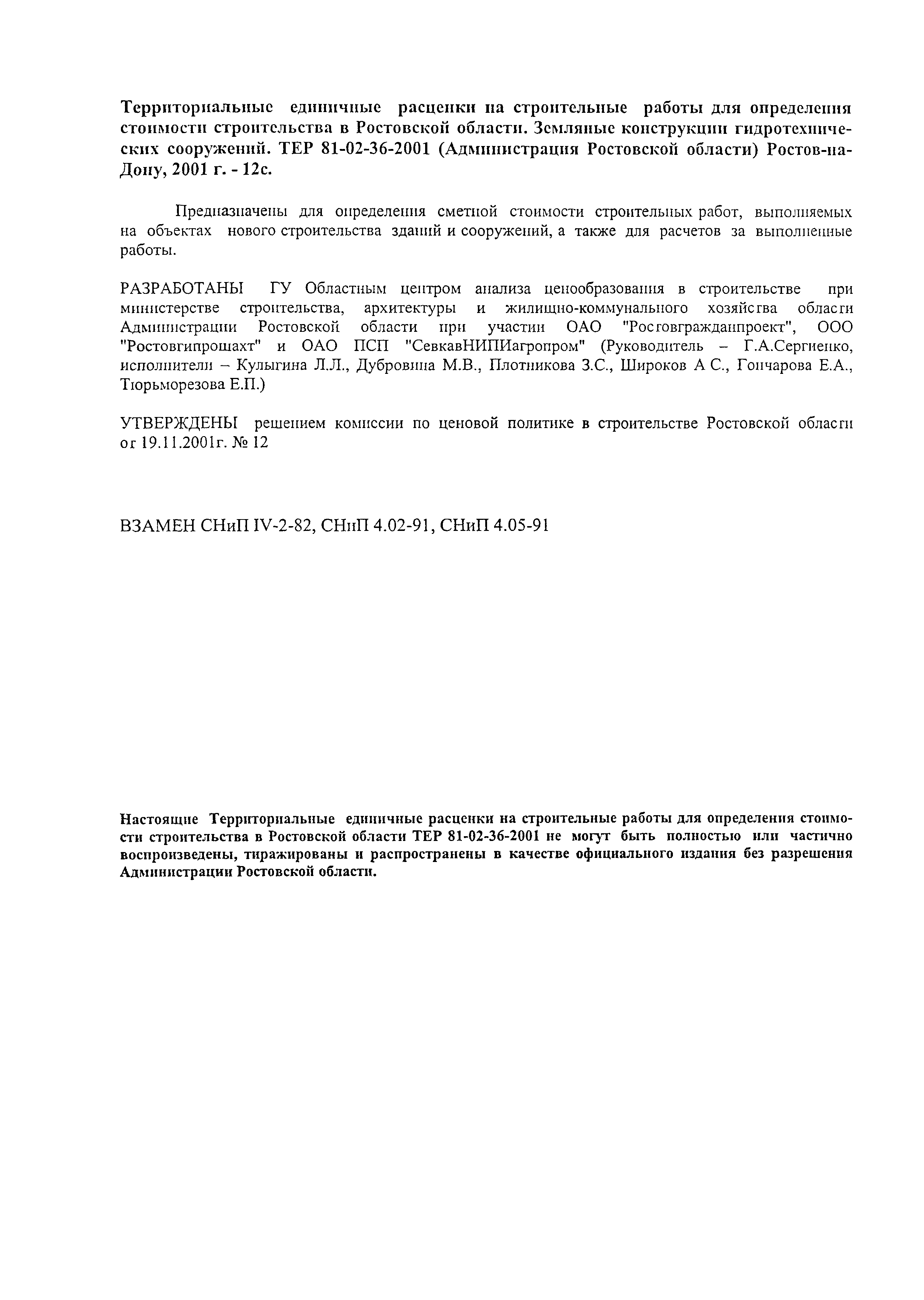 Территориальные единичные расценки на строительные работы для определения стоимости строительства в Ростовской области. Земляные конструкции гидротехнических сооружений. ТЕР 81-02-36-2001 (Администрация Ростовской области) Ростов-на-Дону, 2001 г. - 12с.

Предназначены для определения сметной стоимости строительных работ, выполняемых на объектах нового строительства зданий и сооружений, а также для расчетов за выполненные работы.

РАЗРАБОТАНЫ ГУ Областным центром анализа ценообразования в строительстве при министерстве строительства, архитектуры и жилищно-коммунального хозяйства области Администрации Ростовской области при участии ОАО "Ростовгражданпроект", ООО "Ростовгипрошахт" и ОАО ПСП "СевкавНИПИагропром" (Руководитель – Г.А.Сергиенко, исполнители – Кулыгина Л.Л., Дубровина М.В., Плотникова З.С., Широков А С., Гончарова Е.А., Тюрьморезова Е.П.)

УТВЕРЖДЕНЫ решением комиссии по ценовой политике в строительстве Ростовской области от 19.11.2001г. № 12

ВЗАМЕН СНиП IV-2-82, СНиП 4.02-91, СНиП 4.05-91

Настоящие Территориальные единичные расценки на строительные работы для определения стоимости строительства в Ростовской области ТЕР 81-02-36-2001 не могут быть полностью или частично воспроизведены, тиражированы и распространены в качестве официального издания без разрешения Администрации Ростовской области.